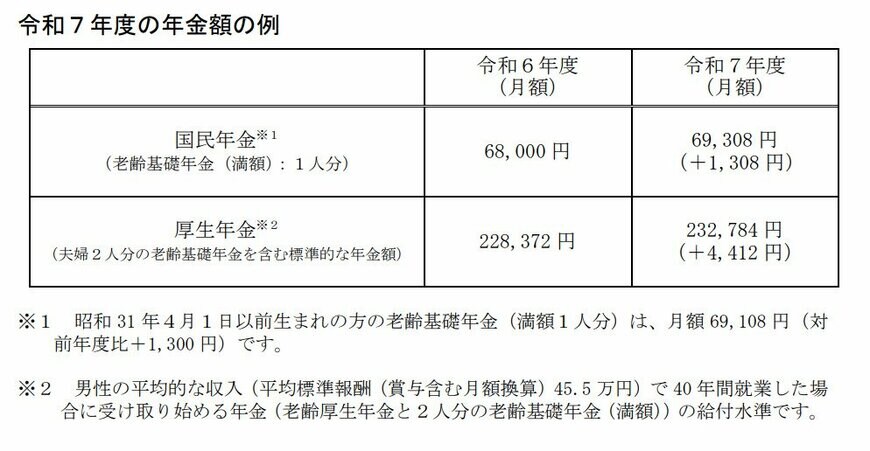 令和７年度の年金額の例

|  | 令和６年度（月額） | 令和７年度（月額） |
|---|---|---|
| 国民年金※1（老齢基礎年金（満額）：１人分） | 68,000 円 | 69,308 円（＋1,308 円） |
| 厚生年金※2（夫婦２人分の老齢基礎年金を含む標準的な年金額） | 228,372 円 | 232,784 円（＋4,412 円） |

※１　昭和 31 年４月１日以前生まれの方の老齢基礎年金（満額１人分）は、月額 69,108 円（対前年度比＋1,300 円）です。

※２　男性の平均的な収入（平均標準報酬（賞与含む月額換算）45.5 万円）で 40 年間就業した場合に受け取り始める年金（老齢厚生年金と２人分の老齢基礎年金（満額））の給付水準です。